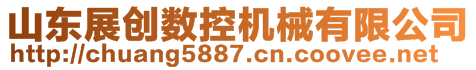 山东展创数控机械有限公司
http://chuang5887.cn.coovee.net